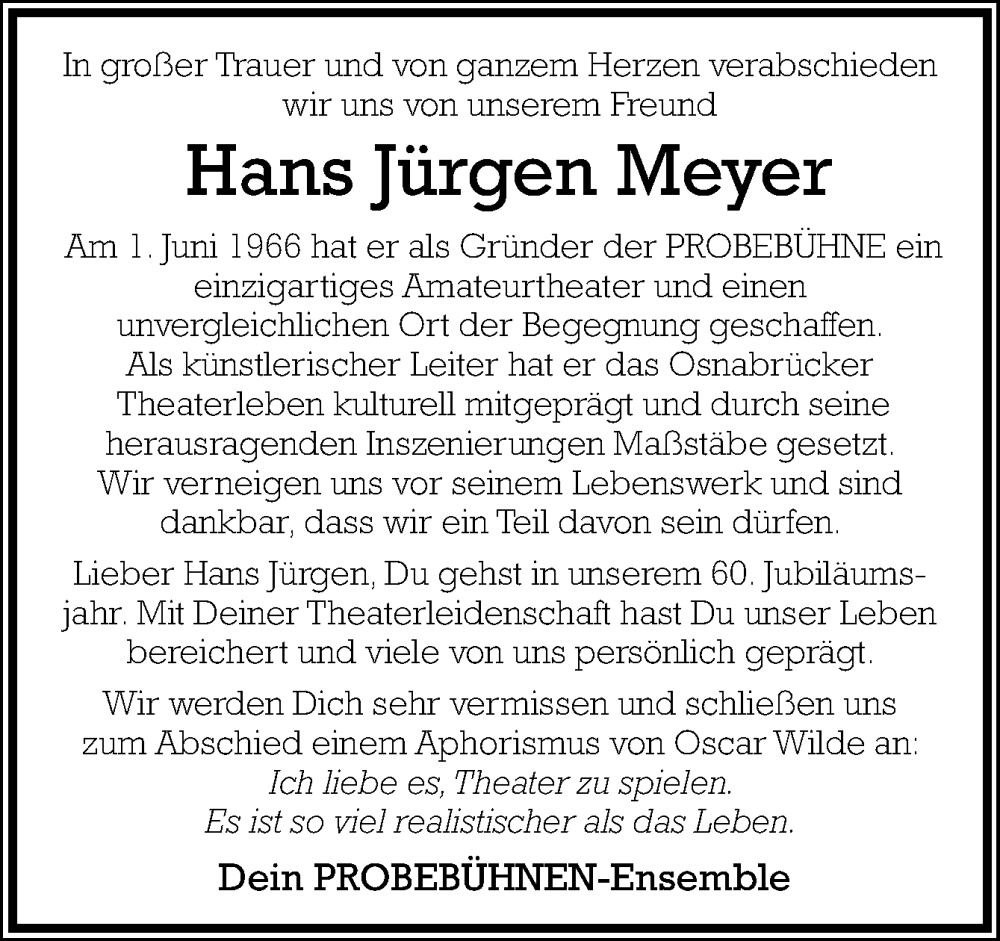 In großer Trauer und von ganzem Herzen verabschieden wir uns von unserem Freund

Hans Jürgen Meyer

Am 1. Juni 1966 hat er als Gründer der PROBEBÜHNE ein einzigartiges Amateurtheater und einen unvergleichlichen Ort der Begegnung geschaffen. Als künstlerischer Leiter hat er das Osnabrücker Theaterleben kulturell mitgeprägt und durch seine herausragenden Inszenierungen Maßstäbe gesetzt. Wir verneigen uns vor seinem Lebenswerk und sind dankbar, dass wir ein Teil davon sein dürfen.

Lieber Hans Jürgen, Du gehst in unserem 60. Jubiläumsjahr. Mit Deiner Theaterleidenschaft hast Du unser Leben bereichert und viele von uns persönlich geprägt.

Wir werden Dich sehr vermissen und schließen uns zum Abschied einem Aphorismus von Oscar Wilde an:
Ich liebe es, Theater zu spielen.
Es ist so viel realistischer als das Leben.

Dein PROBEBÜHNEN-Ensemble